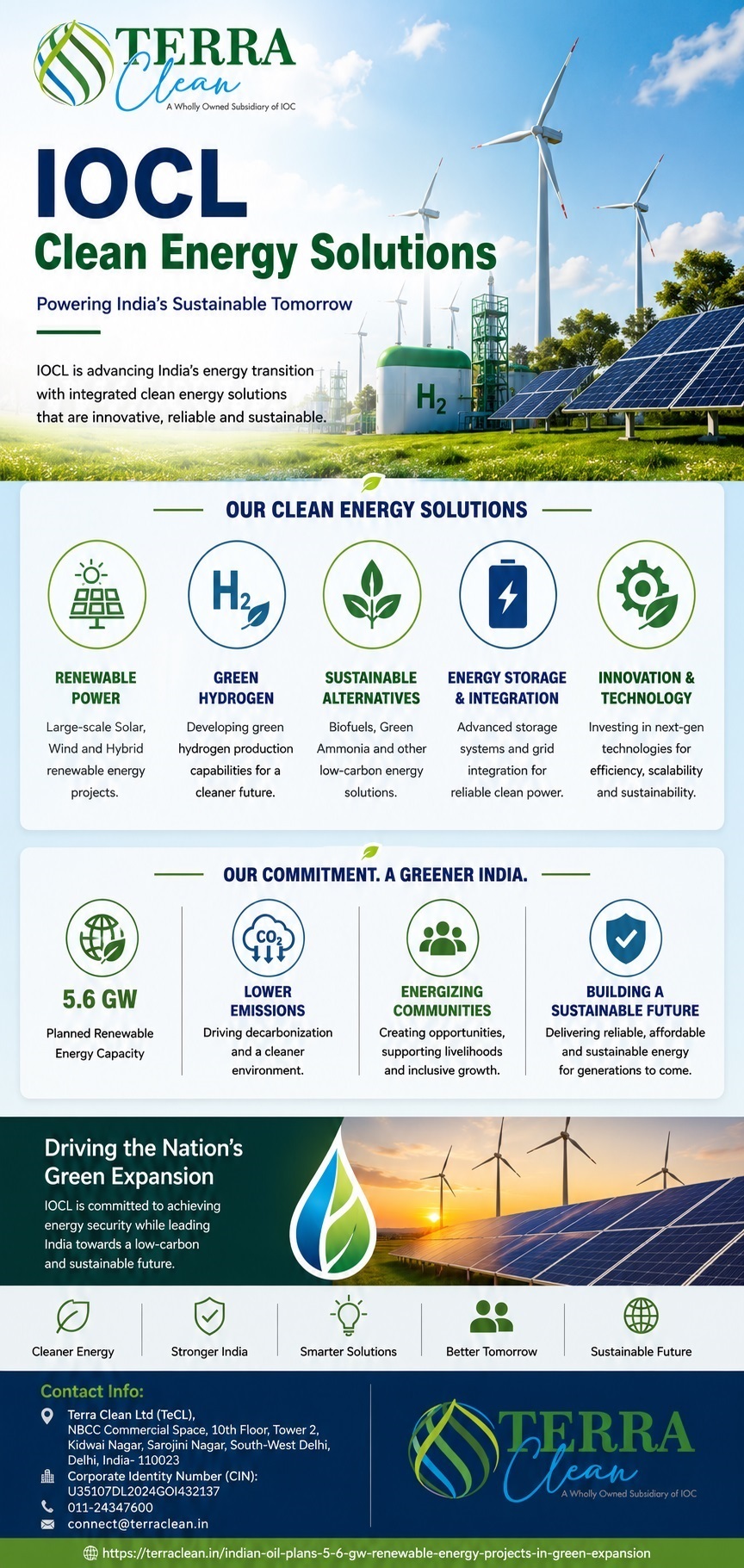 TERRA
Clean
A Wholly Owned Subsidiary of IOC

IOCL
Clean Energy Solutions

Powering India's Sustainable Tomorrow

IOCL is advancing India's energy transition with integrated clean energy solutions that are innovative, reliable and sustainable.

$H_2$

OUR CLEAN ENERGY SOLUTIONS

$H_2$

RENEWABLE POWER
Large-scale Solar, Wind and Hybrid renewable energy projects.

GREEN HYDROGEN
Developing green hydrogen production capabilities for a cleaner future.

SUSTAINABLE ALTERNATIVES
Biofuels, Green Ammonia and other low-carbon energy solutions.

ENERGY STORAGE & INTEGRATION
Advanced storage systems and grid integration for reliable clean power.

INNOVATION & TECHNOLOGY
Investing in next-gen technologies for efficiency, scalability and sustainability.

OUR COMMITMENT. A GREENER INDIA.

5.6 GW
Planned Renewable Energy Capacity

$CO_2$
LOWER EMISSIONS
Driving decarbonization and a cleaner environment.

ENERGIZING COMMUNITIES
Creating opportunities, supporting livelihoods and inclusive growth.

BUILDING A SUSTAINABLE FUTURE
Delivering reliable, affordable and sustainable energy for generations to come.

Driving the Nation's Green Expansion
IOCL is committed to achieving energy security while leading India towards a low-carbon and sustainable future.

Cleaner Energy
Stronger India
Smarter Solutions
Better Tomorrow
Sustainable Future

Contact Info:
Terra Clean Ltd (TeCL), NBCC Commercial Space, 10th Floor, Tower 2, Kidwai Nagar, Sarojini Nagar, South-West Delhi, Delhi, India- 110023
Corporate Identity Number (CIN): U35107DL2024GOI432137
011-24347600
connect@terraclean.in

TERRA
Clean
A Wholly Owned Subsidiary of IOC

https://terraclean.in/indian-oil-plans-5-6-gw-renewable-energy-projects-in-green-expansion